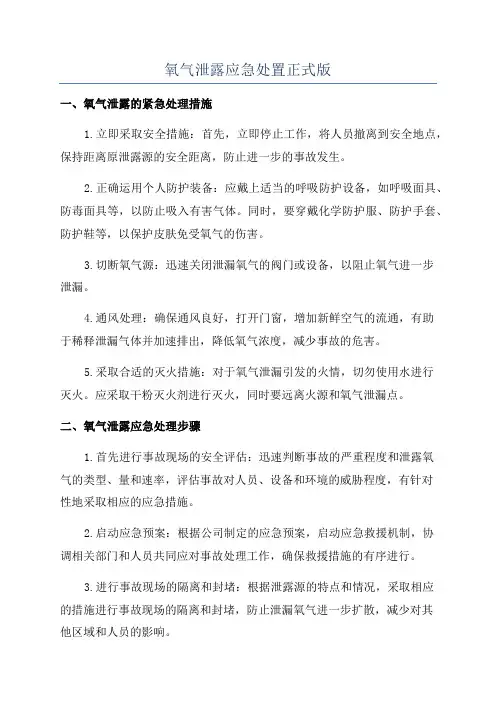 氧气泄露应急处置正式版

一、氧气泄露的紧急处理措施

1.立即采取安全措施：首先，立即停止工作，将人员撤离到安全地点，保持距离原泄露源的安全距离，防止进一步的事故发生。

2.正确运用个人防护装备：应戴上适当的呼吸防护设备，如呼吸面具、防毒面具等，以防止吸入有害气体。同时，要穿戴化学防护服、防护手套、防护鞋等，以保护皮肤免受氧气的伤害。

3.切断氧气源：迅速关闭泄漏氧气的阀门或设备，以阻止氧气进一步泄漏。

4.通风处理：确保通风良好，打开门窗，增加新鲜空气的流通，有助于稀释泄漏气体并加速排出，降低氧气浓度，减少事故的危害。

5.采取合适的灭火措施：对于氧气泄漏引发的火情，切勿使用水进行灭火。应采取干粉灭火剂进行灭火，同时要远离火源和氧气泄漏点。

二、氧气泄露应急处理步骤

1.首先进行事故现场的安全评估：迅速判断事故的严重程度和泄露氧气的类型、量和速率，评估事故对人员、设备和环境的威胁程度，有针对性地采取相应的应急措施。

2.启动应急预案：根据公司制定的应急预案，启动应急救援机制，协调相关部门和人员共同应对事故处理工作，确保救援措施的有序进行。

3.进行事故现场的隔离和封堵：根据泄露源的特点和情况，采取相应的措施进行事故现场的隔离和封堵，防止泄漏氧气进一步扩散，减少对其他区域和人员的影响。